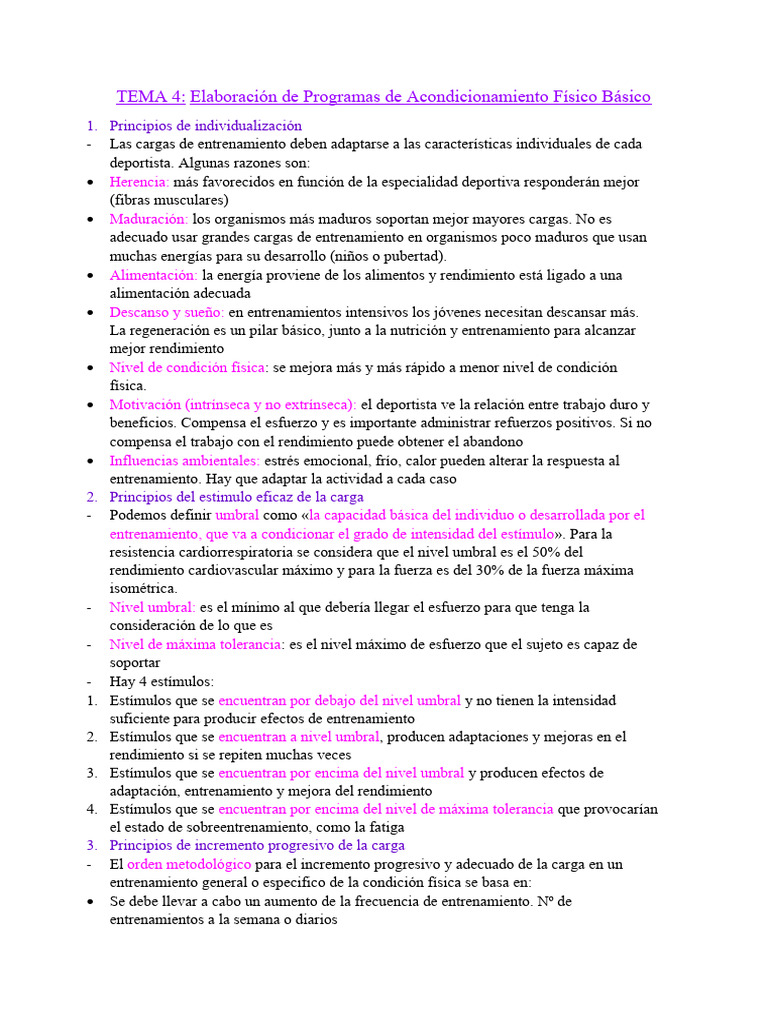 TEMA 4: Elaboración de Programas de Acondicionamiento Físico Básico

1. Principios de individualización
- Las cargas de entrenamiento deben adaptarse a las características individuales de cada deportista. Algunas razones son:
• Herencia: más favorecidos en función de la especialidad deportiva responderán mejor (fibras musculares)
• Maduración: los organismos más maduros soportan mejor mayores cargas. No es adecuado usar grandes cargas de entrenamiento en organismos poco maduros que usan muchas energías para su desarrollo (niños o pubertad).
• Alimentación: la energía proviene de los alimentos y rendimiento está ligado a una alimentación adecuada
• Descanso y sueño: en entrenamientos intensivos los jóvenes necesitan descansar más. La regeneración es un pilar básico, junto a la nutrición y entrenamiento para alcanzar mejor rendimiento
• Nivel de condición física: se mejora más y más rápido a menor nivel de condición física.
• Motivación (intrínseca y no extrínseca): el deportista ve la relación entre trabajo duro y beneficios. Compensa el esfuerzo y es importante administrar refuerzos positivos. Si no compensa el trabajo con el rendimiento puede obtener el abandono
• Influencias ambientales: estrés emocional, frío, calor pueden alterar la respuesta al entrenamiento. Hay que adaptar la actividad a cada caso
2. Principios del estímulo eficaz de la carga
- Podemos definir umbral como «la capacidad básica del individuo o desarrollada por el entrenamiento, que va a condicionar el grado de intensidad del estímulo». Para la resistencia cardiorrespiratoria se considera que el nivel umbral es el 50% del rendimiento cardiovascular máximo y para la fuerza es del 30% de la fuerza máxima isométrica.
- Nivel umbral: es el mínimo al que debería llegar el esfuerzo para que tenga la consideración de lo que es
- Nivel de máxima tolerancia: es el nivel máximo de esfuerzo que el sujeto es capaz de soportar
- Hay 4 estímulos:
1. Estímulos que se encuentran por debajo del nivel umbral y no tienen la intensidad suficiente para producir efectos de entrenamiento
2. Estímulos que se encuentran a nivel umbral, producen adaptaciones y mejoras en el rendimiento si se repiten muchas veces
3. Estímulos que se encuentran por encima del nivel umbral y producen efectos de adaptación, entrenamiento y mejora del rendimiento
4. Estímulos que se encuentran por encima del nivel de máxima tolerancia que provocarían el estado de sobreentrenamiento, como la fatiga
3. Principios de incremento progresivo de la carga
- El orden metodológico para el incremento progresivo y adecuado de la carga en un entrenamiento general o específico de la condición física se basa en:
• Se debe llevar a cabo un aumento de la frecuencia de entrenamiento. Nº de entrenamientos a la semana o diarios